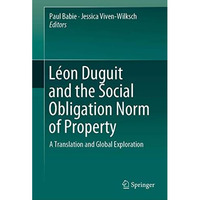 Paul Babie · Jessica Viven-Wilksch
Editors

Léon Duguit and the Social Obligation Norm of Property

A Translation and Global Exploration

Springer